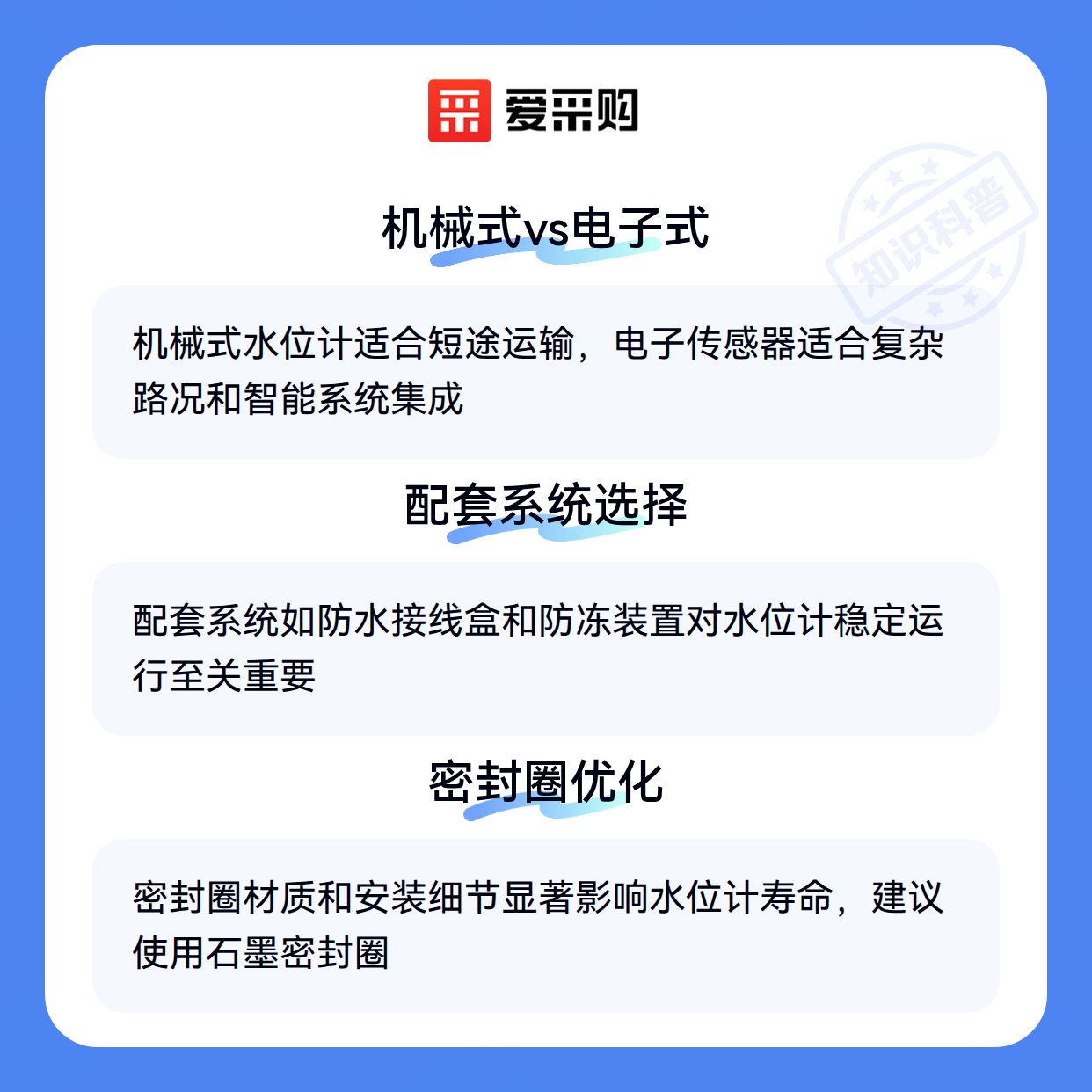 爱采购

机械式vs电子式

机械式水位计适合短途运输，电子传感器适合复杂路况和智能系统集成

配套系统选择

配套系统如防水接线盒和防冻装置对水位计稳定运行至关重要

密封圈优化

密封圈材质和安装细节显著影响水位计寿命，建议使用石墨密封圈

知识科普